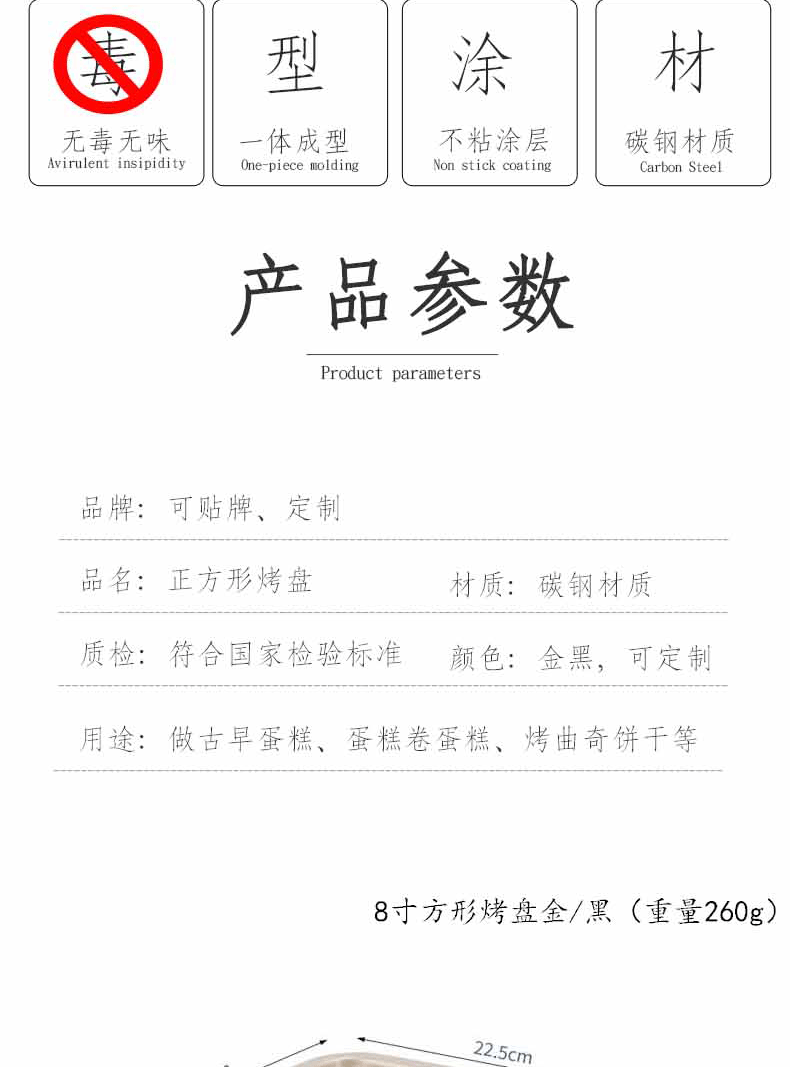 毒
无毒无味
Avirulent insipidity

型
一体成型
One-piece molding

涂
不粘涂层
Non stick coating

材
碳钢材质
Carbon Steel

产品参数
Product parameters

品牌：可贴牌、定制

品名：正方形烤盘　　材质：碳钢材质

质检：符合国家检验标准　　颜色：金黑，可定制

用途：做古早蛋糕、蛋糕卷蛋糕、烤曲奇饼干等

8寸方形烤盘金/黑（重量260g）

22.5cm